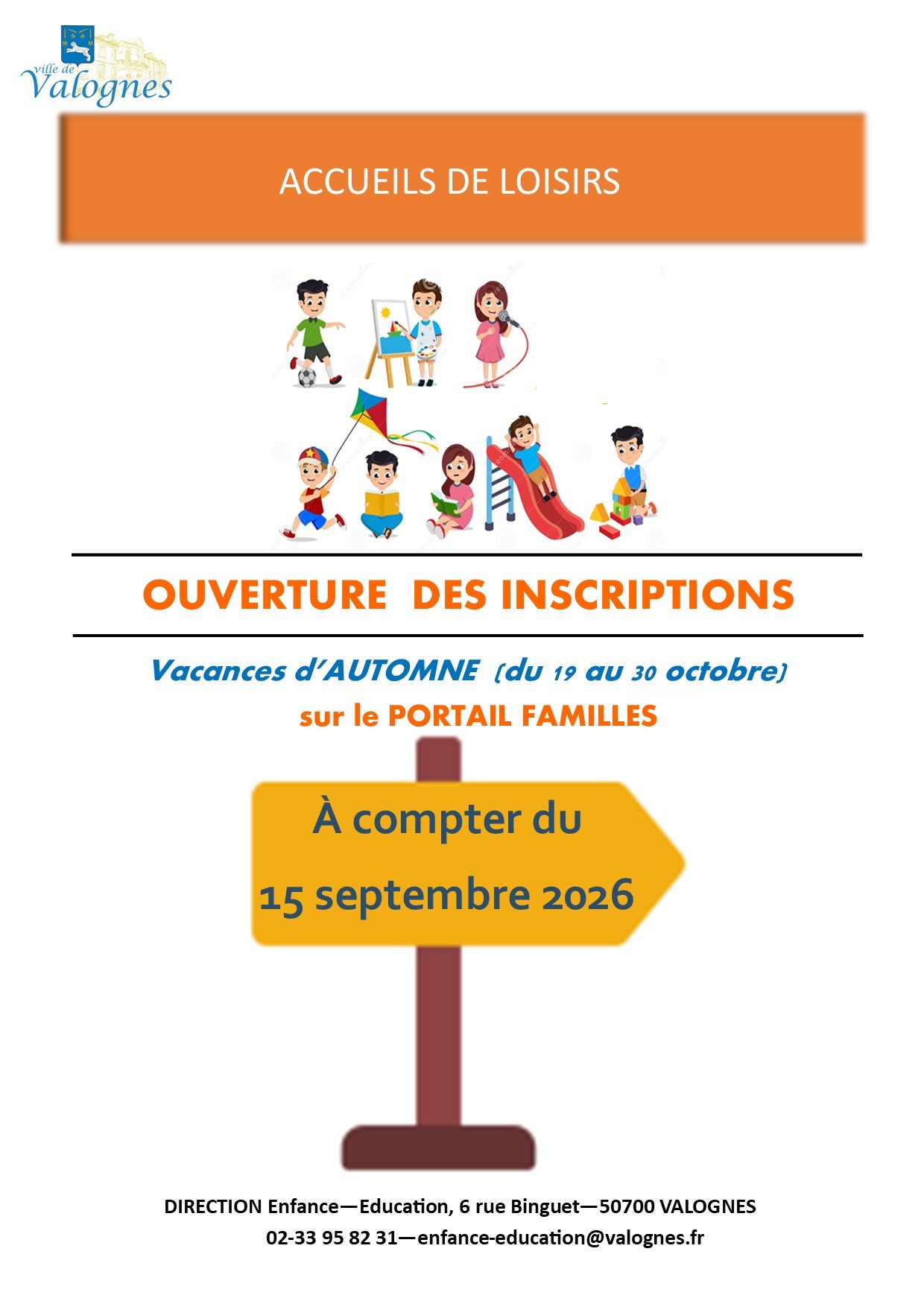 ville de
Valognes

ACCUEILS DE LOISIRS

OUVERTURE DES INSCRIPTIONS

Vacances d'AUTOMNE (du 19 au 30 octobre)
sur le PORTAIL FAMILLES

À compter du
15 septembre 2026

DIRECTION Enfance—Education, 6 rue Binguet—50700 VALOGNES
02-33 95 82 31—enfance-education@valognes.fr